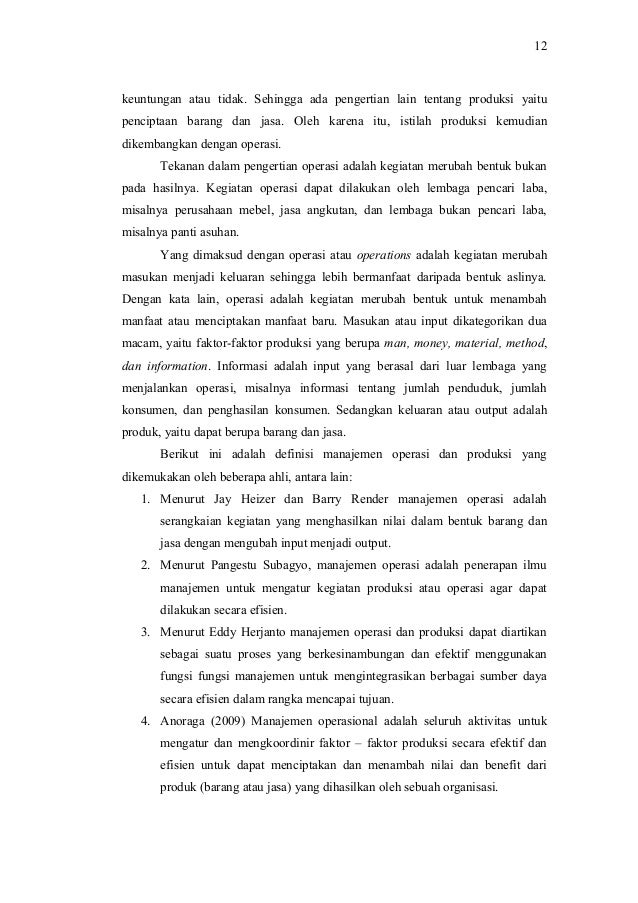 12

keuntungan atau tidak. Sehingga ada pengertian lain tentang produksi yaitu penciptaan barang dan jasa. Oleh karena itu, istilah produksi kemudian dikembangkan dengan operasi.

Tekanan dalam pengertian operasi adalah kegiatan merubah bentuk bukan pada hasilnya. Kegiatan operasi dapat dilakukan oleh lembaga pencari laba, misalnya perusahaan mebel, jasa angkutan, dan lembaga bukan pencari laba, misalnya panti asuhan.

Yang dimaksud dengan operasi atau operations adalah kegiatan merubah masukan menjadi keluaran sehingga lebih bermanfaat daripada bentuk aslinya. Dengan kata lain, operasi adalah kegiatan merubah bentuk untuk menambah manfaat atau menciptakan manfaat baru. Masukan atau input dikategorikan dua macam, yaitu faktor-faktor produksi yang berupa man, money, material, method, dan information. Informasi adalah input yang berasal dari luar lembaga yang menjalankan operasi, misalnya informasi tentang jumlah penduduk, jumlah konsumen, dan penghasilan konsumen. Sedangkan keluaran atau output adalah produk, yaitu dapat berupa barang dan jasa.

Berikut ini adalah definisi manajemen operasi dan produksi yang dikemukakan oleh beberapa ahli, antara lain:

1. Menurut Jay Heizer dan Barry Render manajemen operasi adalah serangkaian kegiatan yang menghasilkan nilai dalam bentuk barang dan jasa dengan mengubah input menjadi output.
2. Menurut Pangestu Subagyo, manajemen operasi adalah penerapan ilmu manajemen untuk mengatur kegiatan produksi atau operasi agar dapat dilakukan secara efisien.
3. Menurut Eddy Herjanto manajemen operasi dan produksi dapat diartikan sebagai suatu proses yang berkesinambungan dan efektif menggunakan fungsi fungsi manajemen untuk mengintegrasikan berbagai sumber daya secara efisien dalam rangka mencapai tujuan.
4. Anoraga (2009) Manajemen operasional adalah seluruh aktivitas untuk mengatur dan mengkoordinir faktor – faktor produksi secara efektif dan efisien untuk dapat menciptakan dan menambah nilai dan benefit dari produk (barang atau jasa) yang dihasilkan oleh sebuah organisasi.